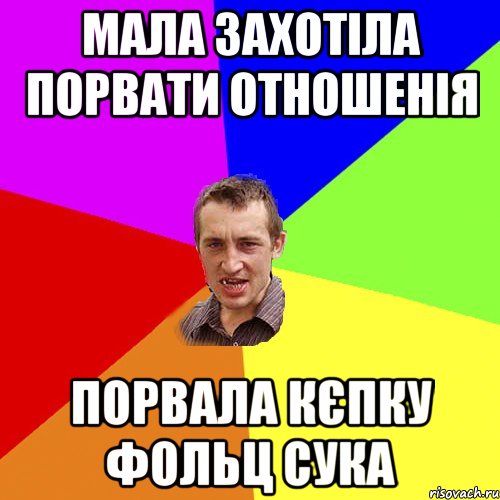 МАЛА ЗАХОТІЛА ПОРВАТИ ОТНОШЕНІЯ

ПОРВАЛА КЄПКУ ФОЛЬЦ СУКА

risovach.ru